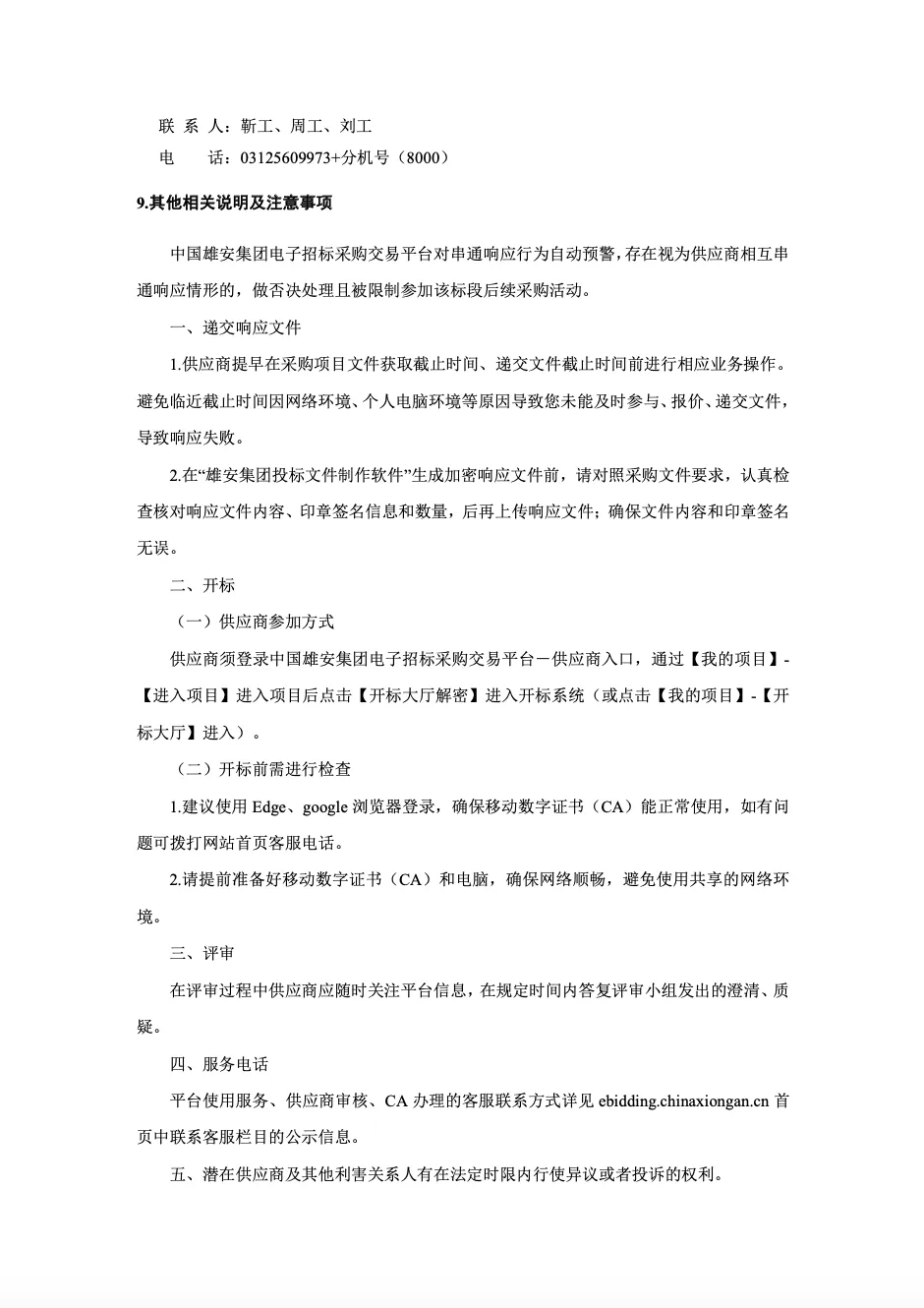 联 系 人：靳工、周工、刘工
电　　话：03125609973+分机号（8000）

9.其他相关说明及注意事项

中国雄安集团电子招标采购交易平台对串通响应行为自动预警，存在视为供应商相互串通响应情形的，做否决处理且被限制参加该标段后续采购活动。

一、递交响应文件

1.供应商提早在采购项目文件获取截止时间、递交文件截止时间前进行相应业务操作。避免临近截止时间因网络环境、个人电脑环境等原因导致您未能及时参与、报价、递交文件，导致响应失败。

2.在“雄安集团投标文件制作软件”生成加密响应文件前，请对照采购文件要求，认真检查核对响应文件内容、印章签名信息和数量，后再上传响应文件；确保文件内容和印章签名无误。

二、开标

（一）供应商参加方式

供应商须登录中国雄安集团电子招标采购交易平台－供应商入口，通过【我的项目】-【进入项目】进入项目后点击【开标大厅解密】进入开标系统（或点击【我的项目】-【开标大厅】进入）。

（二）开标前需进行检查

1.建议使用 Edge、google 浏览器登录，确保移动数字证书（CA）能正常使用，如有问题可拨打网站首页客服电话。

2.请提前准备好移动数字证书（CA）和电脑，确保网络顺畅，避免使用共享的网络环境。

三、评审

在评审过程中供应商应随时关注平台信息，在规定时间内答复评审小组发出的澄清、质疑。

四、服务电话

平台使用服务、供应商审核、CA 办理的客服联系方式详见 ebidding.chinaxiongan.cn 首页中联系客服栏目的公示信息。

五、潜在供应商及其他利害关系人有在法定时限内行使异议或者投诉的权利。